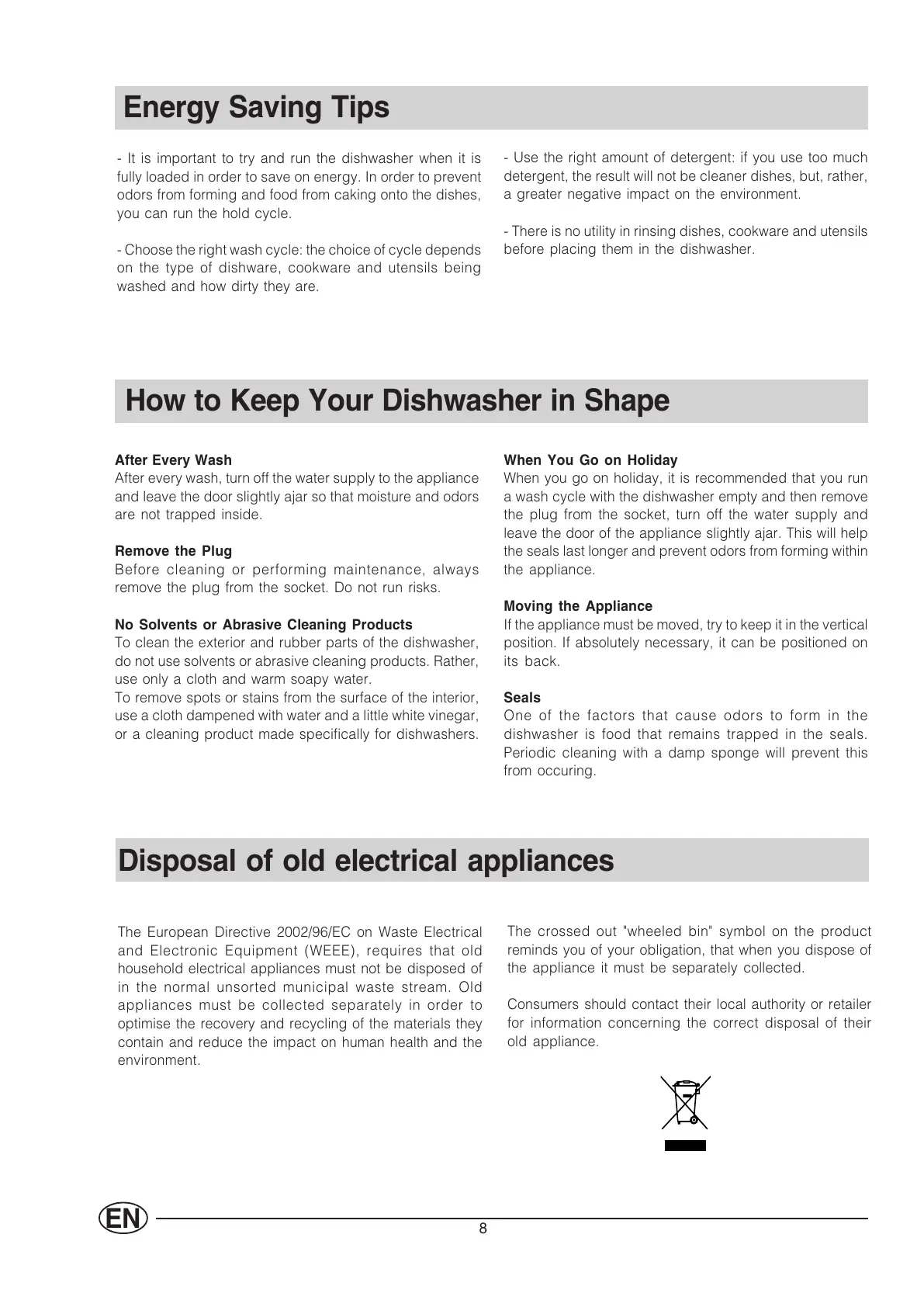 Energy Saving Tips

- It is important to try and run the dishwasher when it is fully loaded in order to save on energy. In order to prevent odors from forming and food from caking onto the dishes, you can run the hold cycle.

- Choose the right wash cycle: the choice of cycle depends on the type of dishware, cookware and utensils being washed and how dirty they are.

- Use the right amount of detergent: if you use too much detergent, the result will not be cleaner dishes, but, rather, a greater negative impact on the environment.

- There is no utility in rinsing dishes, cookware and utensils before placing them in the dishwasher.

How to Keep Your Dishwasher in Shape

After Every Wash
After every wash, turn off the water supply to the appliance and leave the door slightly ajar so that moisture and odors are not trapped inside.

Remove the Plug
Before cleaning or performing maintenance, always remove the plug from the socket. Do not run risks.

No Solvents or Abrasive Cleaning Products
To clean the exterior and rubber parts of the dishwasher, do not use solvents or abrasive cleaning products. Rather, use only a cloth and warm soapy water.
To remove spots or stains from the surface of the interior, use a cloth dampened with water and a little white vinegar, or a cleaning product made specifically for dishwashers.

When You Go on Holiday
When you go on holiday, it is recommended that you run a wash cycle with the dishwasher empty and then remove the plug from the socket, turn off the water supply and leave the door of the appliance slightly ajar. This will help the seals last longer and prevent odors from forming within the appliance.

Moving the Appliance
If the appliance must be moved, try to keep it in the vertical position. If absolutely necessary, it can be positioned on its back.

Seals
One of the factors that cause odors to form in the dishwasher is food that remains trapped in the seals. Periodic cleaning with a damp sponge will prevent this from occuring.

Disposal of old electrical appliances

The European Directive 2002/96/EC on Waste Electrical and Electronic Equipment (WEEE), requires that old household electrical appliances must not be disposed of in the normal unsorted municipal waste stream. Old appliances must be collected separately in order to optimise the recovery and recycling of the materials they contain and reduce the impact on human health and the environment.

The crossed out "wheeled bin" symbol on the product reminds you of your obligation, that when you dispose of the appliance it must be separately collected.

Consumers should contact their local authority or retailer for information concerning the correct disposal of their old appliance.

EN

8